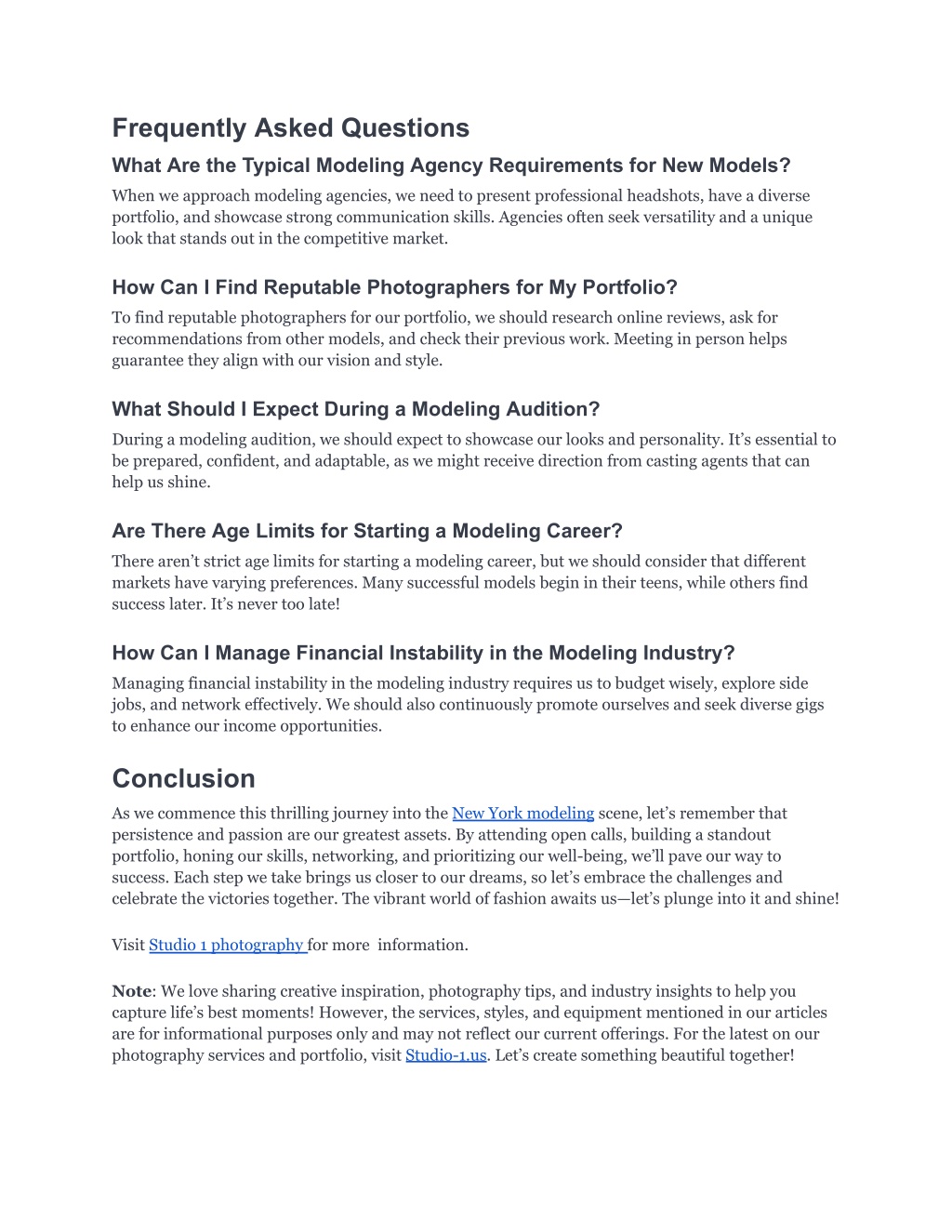 Frequently Asked Questions

What Are the Typical Modeling Agency Requirements for New Models?

When we approach modeling agencies, we need to present professional headshots, have a diverse portfolio, and showcase strong communication skills. Agencies often seek versatility and a unique look that stands out in the competitive market.

How Can I Find Reputable Photographers for My Portfolio?

To find reputable photographers for our portfolio, we should research online reviews, ask for recommendations from other models, and check their previous work. Meeting in person helps guarantee they align with our vision and style.

What Should I Expect During a Modeling Audition?

During a modeling audition, we should expect to showcase our looks and personality. It’s essential to be prepared, confident, and adaptable, as we might receive direction from casting agents that can help us shine.

Are There Age Limits for Starting a Modeling Career?

There aren’t strict age limits for starting a modeling career, but we should consider that different markets have varying preferences. Many successful models begin in their teens, while others find success later. It’s never too late!

How Can I Manage Financial Instability in the Modeling Industry?

Managing financial instability in the modeling industry requires us to budget wisely, explore side jobs, and network effectively. We should also continuously promote ourselves and seek diverse gigs to enhance our income opportunities.

Conclusion

As we commence this thrilling journey into the New York modeling scene, let’s remember that persistence and passion are our greatest assets. By attending open calls, building a standout portfolio, honing our skills, networking, and prioritizing our well-being, we’ll pave our way to success. Each step we take brings us closer to our dreams, so let’s embrace the challenges and celebrate the victories together. The vibrant world of fashion awaits us—let’s plunge into it and shine!

Visit Studio 1 photography for more information.

Note: We love sharing creative inspiration, photography tips, and industry insights to help you capture life’s best moments! However, the services, styles, and equipment mentioned in our articles are for informational purposes only and may not reflect our current offerings. For the latest on our photography services and portfolio, visit Studio-1.us. Let’s create something beautiful together!